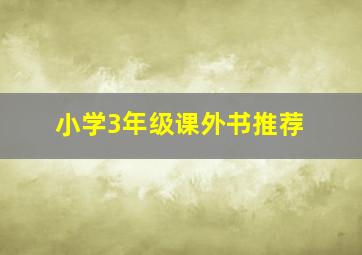 小学3年级课外书推荐